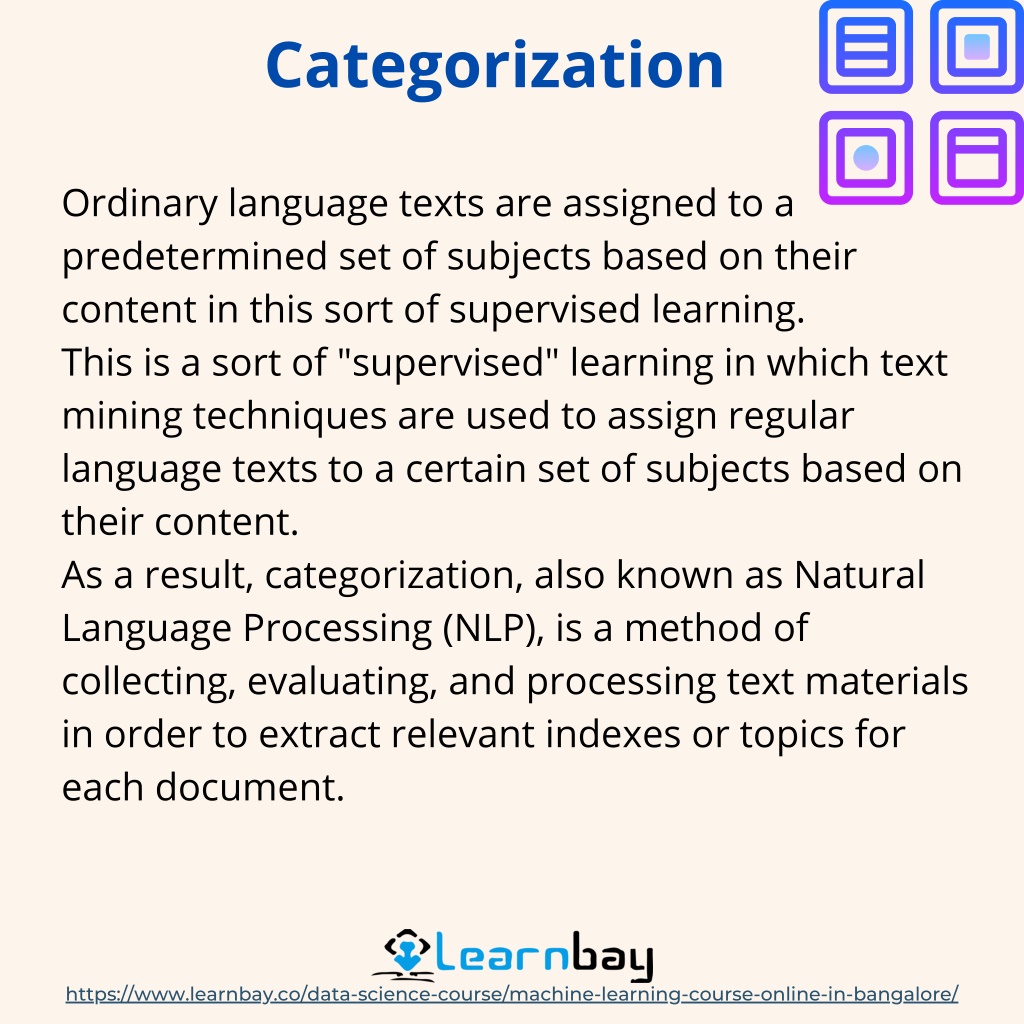 Categorization

Ordinary language texts are assigned to a predetermined set of subjects based on their content in this sort of supervised learning.
This is a sort of "supervised" learning in which text mining techniques are used to assign regular language texts to a certain set of subjects based on their content.
As a result, categorization, also known as Natural Language Processing (NLP), is a method of collecting, evaluating, and processing text materials in order to extract relevant indexes or topics for each document.

Learnbay

https://www.learnbay.co/data-science-course/machine-learning-course-online-in-bangalore/